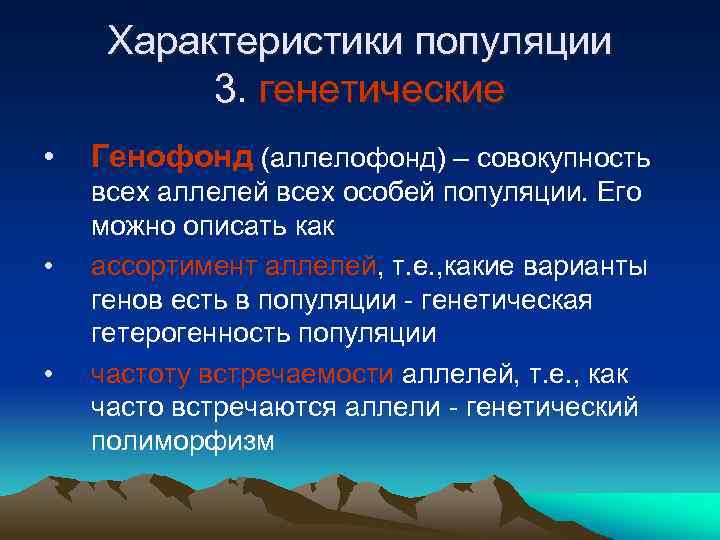 Характеристики популяции
3. генетические

• Генофонд (аллелофонд) – совокупность всех аллелей всех особей популяции. Его можно описать как

• ассортимент аллелей, т.е.,какие варианты генов есть в популяции - генетическая гетерогенность популяции

• частоту встречаемости аллелей, т.е., как часто встречаются аллели - генетический полиморфизм